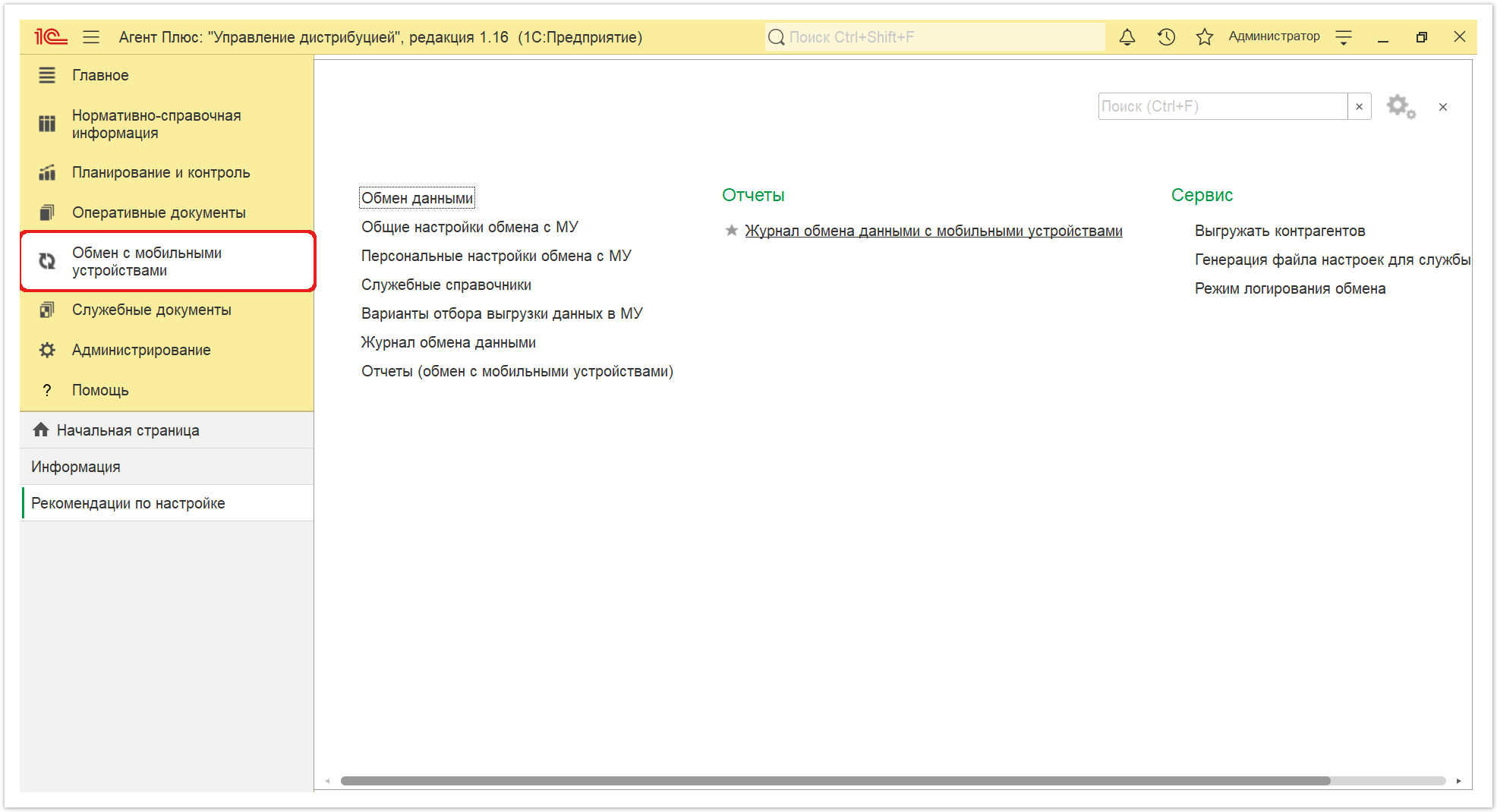 1С Агент Плюс: "Управление дистрибуцией", редакция 1.16 (1С:Предприятие)
Поиск Ctrl+Shift+F
Администратор

Главное
Нормативно-справочная информация
Планирование и контроль
Оперативные документы
Обмен с мобильными устройствами
Служебные документы
Администрирование
? Помощь

Начальная страница
Информация
Рекомендации по настройке

Поиск (Ctrl+F) ×
×

Обмен данными
Общие настройки обмена с МУ
Персональные настройки обмена с МУ
Служебные справочники
Варианты отбора выгрузки данных в МУ
Журнал обмена данными
Отчеты (обмен с мобильными устройствами)

Отчеты
Журнал обмена данными с мобильными устройствами

Сервис
Выгружать контрагентов
Генерация файла настроек для службы
Режим логирования обмена